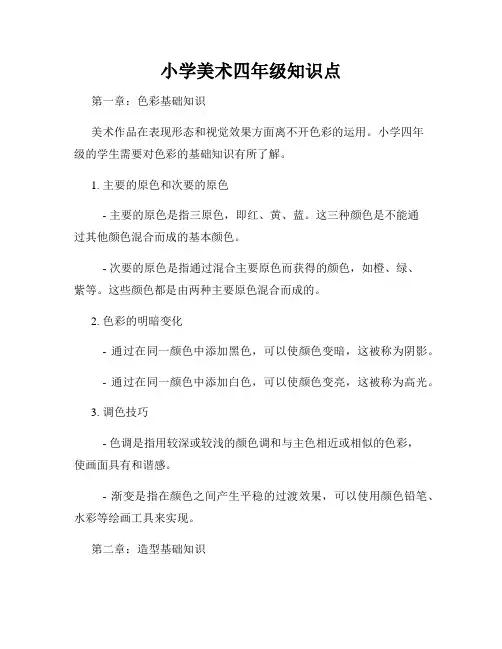 小学美术四年级知识点

第一章：色彩基础知识

美术作品在表现形态和视觉效果方面离不开色彩的运用。小学四年级的学生需要对色彩的基础知识有所了解。

1. 主要的原色和次要的原色

- 主要的原色是指三原色，即红、黄、蓝。这三种颜色是不能通过其他颜色混合而成的基本颜色。

- 次要的原色是指通过混合主要原色而获得的颜色，如橙、绿、紫等。这些颜色都是由两种主要原色混合而成的。

2. 色彩的明暗变化

- 通过在同一颜色中添加黑色，可以使颜色变暗，这被称为阴影。

- 通过在同一颜色中添加白色，可以使颜色变亮，这被称为高光。

3. 调色技巧

- 色调是指用较深或较浅的颜色调和与主色相近或相似的色彩，使画面具有和谐感。

- 渐变是指在颜色之间产生平稳的过渡效果，可以使用颜色铅笔、水彩等绘画工具来实现。

第二章：造型基础知识